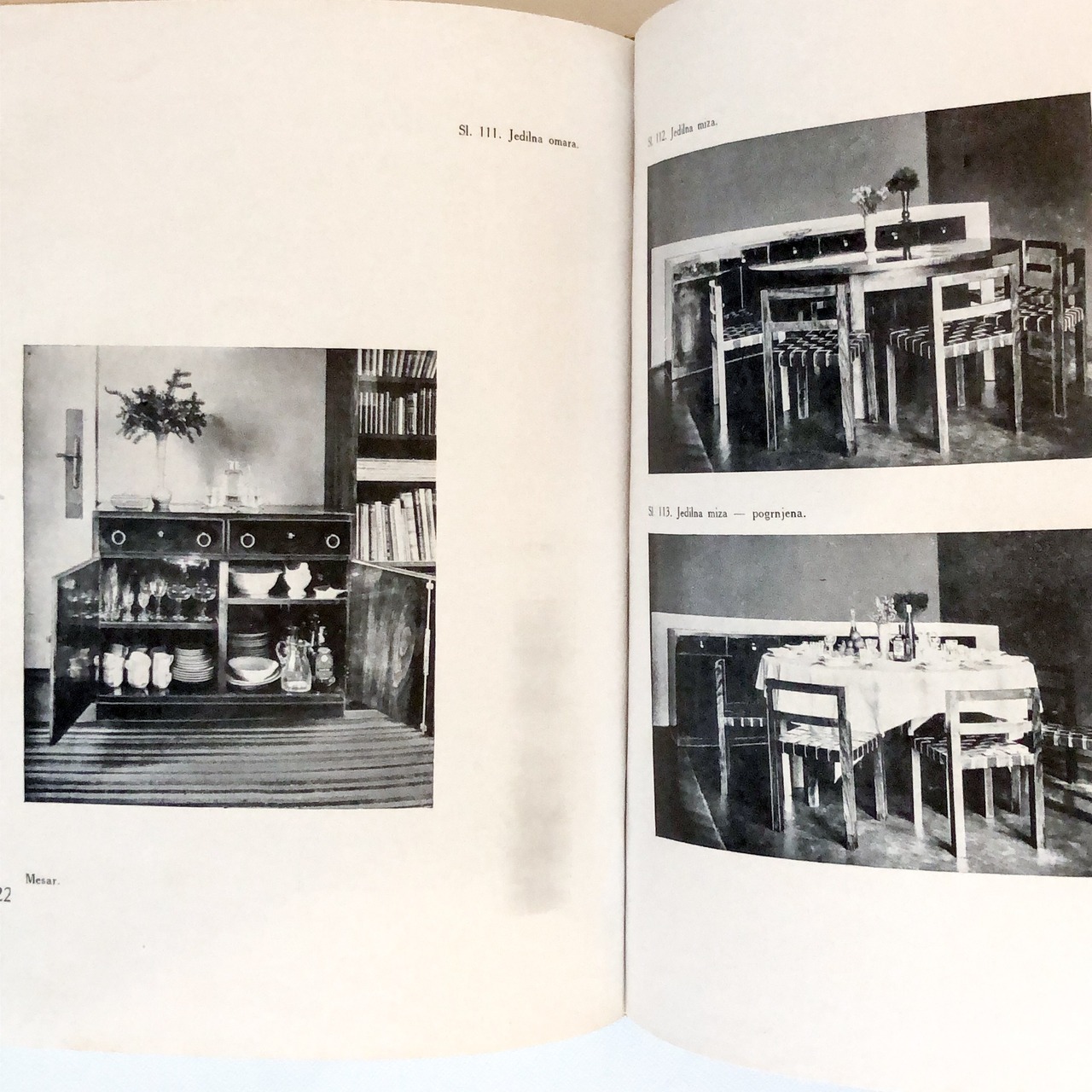 Sl. 111. Jedilna omara.

Mesar.

22

Sl. 112. Jedilna miza.

Sl. 113. Jedilna miza — pogrnjena.